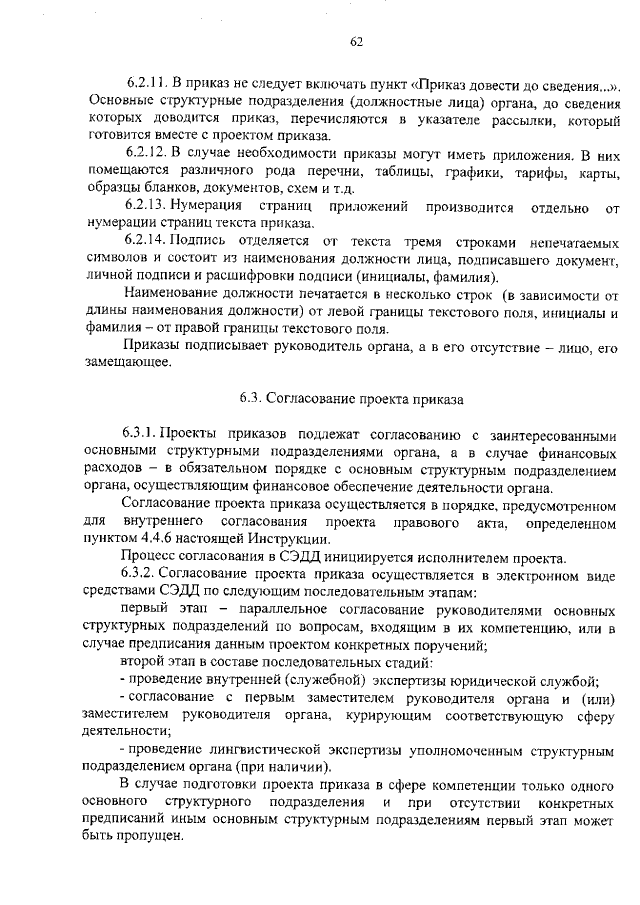 62

6.2.11. В приказ не следует включать пункт «Приказ довести до сведения...». Основные структурные подразделения (должностные лица) органа, до сведения которых доводится приказ, перечисляются в указателе рассылки, который готовится вместе с проектом приказа.

6.2.12. В случае необходимости приказы могут иметь приложения. В них помещаются различного рода перечни, таблицы, графики, тарифы, карты, образцы бланков, документов, схем и т.д.

6.2.13. Нумерация страниц приложений производится отдельно от нумерации страниц текста приказа.

6.2.14. Подпись отделяется от текста тремя строками непечатаемых символов и состоит из наименования должности лица, подписавшего документ, личной подписи и расшифровки подписи (инициалы, фамилия).

Наименование должности печатается в несколько строк (в зависимости от длины наименования должности) от левой границы текстового поля, инициалы и фамилия – от правой границы текстового поля.

Приказы подписывает руководитель органа, а в его отсутствие – лицо, его замещающее.

6.3. Согласование проекта приказа

6.3.1. Проекты приказов подлежат согласованию с заинтересованными основными структурными подразделениями органа, а в случае финансовых расходов – в обязательном порядке с основным структурным подразделением органа, осуществляющим финансовое обеспечение деятельности органа.

Согласование проекта приказа осуществляется в порядке, предусмотренном для внутреннего согласования проекта правового акта, определенном пунктом 4.4.6 настоящей Инструкции.

Процесс согласования в СЭДД инициируется исполнителем проекта.

6.3.2. Согласование проекта приказа осуществляется в электронном виде средствами СЭДД по следующим последовательным этапам:

первый этап – параллельное согласование руководителями основных структурных подразделений по вопросам, входящим в их компетенцию, или в случае предписания данным проектом конкретных поручений;

второй этап в составе последовательных стадий:

- проведение внутренней (служебной) экспертизы юридической службой;

- согласование с первым заместителем руководителя органа и (или) заместителем руководителя органа, курирующим соответствующую сферу деятельности;

- проведение лингвистической экспертизы уполномоченным структурным подразделением органа (при наличии).

В случае подготовки проекта приказа в сфере компетенции только одного основного структурного подразделения и при отсутствии конкретных предписаний иным основным структурным подразделениям первый этап может быть пропущен.